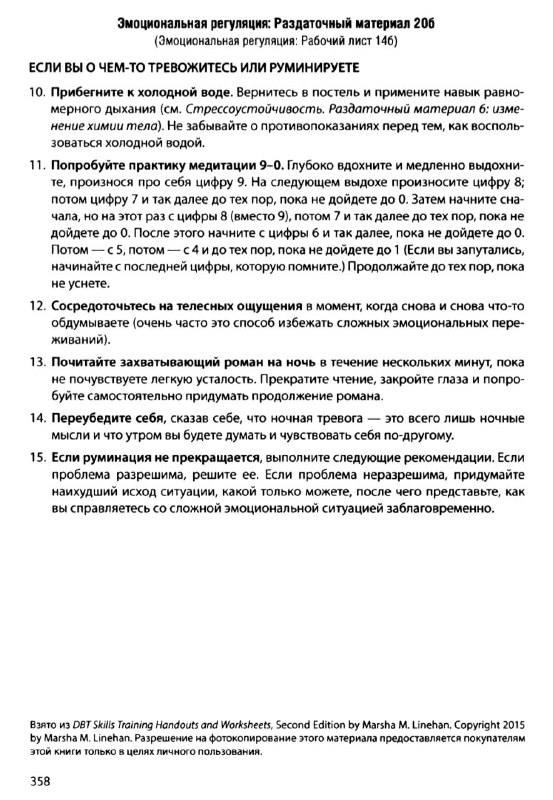 Эмоциональная регуляция: Раздаточный материал 20б
(Эмоциональная регуляция: Рабочий лист 14б)

ЕСЛИ ВЫ О ЧЕМ-ТО ТРЕВОЖИТЕСЬ ИЛИ РУМИНИРУЕТЕ

10. Прибегните к холодной воде. Вернитесь в постель и примените навык равномерного дыхания (см. Стрессоустойчивость. Раздаточный материал 6: изменение химии тела). Не забывайте о противопоказаниях перед тем, как воспользоваться холодной водой.

11. Попробуйте практику медитации 9–0. Глубоко вдохните и медленно выдохните, произнося про себя цифру 9. На следующем выдохе произносите цифру 8; потом цифру 7 и так далее до тех пор, пока не дойдете до 0. Затем начните сначала, но на этот раз с цифры 8 (вместо 9), потом 7 и так далее до тех пор, пока не дойдете до 0. После этого начните с цифры 6 и так далее, пока не дойдете до 0. Потом — с 5, потом — с 4 и до тех пор, пока не дойдете до 1 (Если вы запутались, начинайте с последней цифры, которую помните.) Продолжайте до тех пор, пока не уснете.

12. Сосредоточьтесь на телесных ощущения в момент, когда снова и снова что-то обдумываете (очень часто это способ избежать сложных эмоциональных переживаний).

13. Почитайте захватывающий роман на ночь в течение нескольких минут, пока не почувствуете легкую усталость. Прекратите чтение, закройте глаза и попробуйте самостоятельно придумать продолжение романа.

14. Переубедите себя, сказав себе, что ночная тревога — это всего лишь ночные мысли и что утром вы будете думать и чувствовать себя по-другому.

15. Если руминация не прекращается, выполните следующие рекомендации. Если проблема разрешима, решите ее. Если проблема неразрешима, придумайте наихудший исход ситуации, какой только можете, после чего представьте, как вы справляетесь со сложной эмоциональной ситуацией заблаговременно.

Взято из DBT Skills Training Handouts and Worksheets, Second Edition by Marsha M. Linehan. Copyright 2015 by Marsha M. Linehan. Разрешение на фотокопирование этого материала предоставляется покупателям этой книги только в целях личного пользования.

358